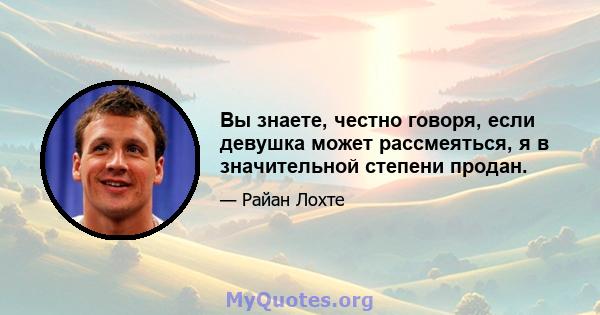 Вы знаете, честно говоря, если девушка может рассмеяться, я в значительной степени продан.

— Райан Лохте

MyQuotes.org